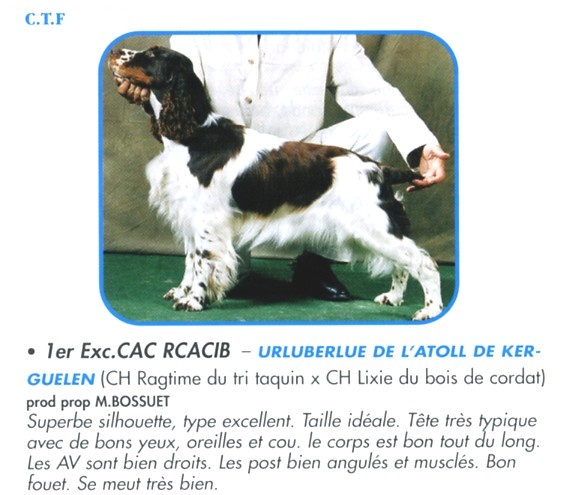 C.T.F

• 1er Exc.CAC RCACIB – URLUBERLUE DE L'ATOLL DE KERGUELEN (CH Ragtime du tri taquin x CH Lixie du bois de cordat)

prod prop M.BOSSUET

Superbe silhouette, type excellent. Taille idéale. Tête très typique avec de bons yeux, oreilles et cou. le corps est bon tout du long. Les AV sont bien droits. Les post bien angulés et musclés. Bon fouet. Se meut très bien.